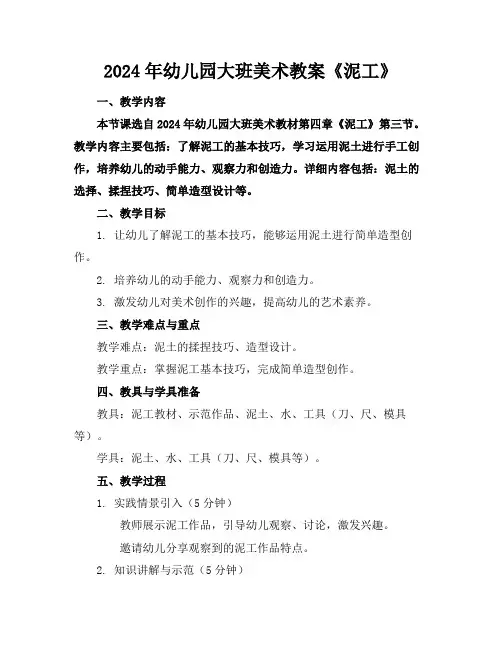 2024年幼儿园大班美术教案《泥工》

一、教学内容

本节课选自2024年幼儿园大班美术教材第四章《泥工》第三节。教学内容主要包括：了解泥工的基本技巧，学习运用泥土进行手工创作，培养幼儿的动手能力、观察力和创造力。详细内容包括：泥土的选择、揉捏技巧、简单造型设计等。

二、教学目标

1. 让幼儿了解泥工的基本技巧，能够运用泥土进行简单造型创作。

2. 培养幼儿的动手能力、观察力和创造力。

3. 激发幼儿对美术创作的兴趣，提高幼儿的艺术素养。

三、教学难点与重点

教学难点：泥土的揉捏技巧、造型设计。

教学重点：掌握泥工基本技巧，完成简单造型创作。

四、教具与学具准备

教具：泥工教材、示范作品、泥土、水、工具（刀、尺、模具等）。

学具：泥土、水、工具（刀、尺、模具等）。

五、教学过程

1. 实践情景引入（5分钟）

教师展示泥工作品，引导幼儿观察、讨论，激发兴趣。

邀请幼儿分享观察到的泥工作品特点。

2. 知识讲解与示范（5分钟）